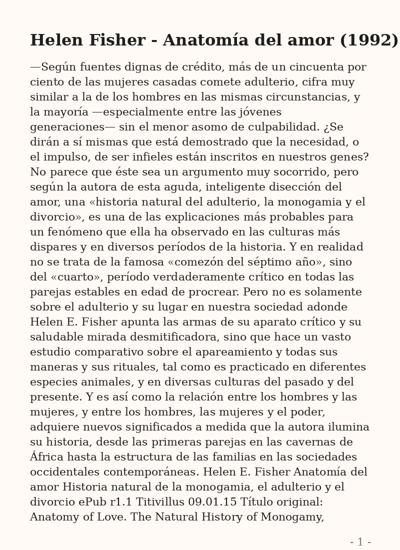 Helen Fisher - Anatomía del amor (1992)

—Según fuentes dignas de crédito, más de un cincuenta por ciento de las mujeres casadas comete adulterio, cifra muy similar a la de los hombres en las mismas circunstancias, y la mayoría —especialmente entre las jóvenes generaciones— sin el menor asomo de culpabilidad. ¿Se dirán a sí mismas que está demostrado que la necesidad, o el impulso, de ser infieles están inscritos en nuestros genes? No parece que éste sea un argumento muy socorrido, pero según la autora de esta aguda, inteligente disección del amor, una «historia natural del adulterio, la monogamia y el divorcio», es una de las explicaciones más probables para un fenómeno que ella ha observado en las culturas más dispares y en diversos períodos de la historia. Y en realidad no se trata de la famosa «comezón del séptimo año», sino del «cuarto», período verdaderamente crítico en todas las parejas estables en edad de procrear. Pero no es solamente sobre el adulterio y su lugar en nuestra sociedad adonde Helen E. Fisher apunta las armas de su aparato crítico y su saludable mirada desmitificadora, sino que hace un vasto estudio comparativo sobre el apareamiento y todas sus maneras y sus rituales, tal como es practicado en diferentes especies animales, y en diversas culturas del pasado y del presente. Y es así como la relación entre los hombres y las mujeres, y entre los hombres, las mujeres y el poder, adquiere nuevos significados a medida que la autora ilumina su historia, desde las primeras parejas en las cavernas de África hasta la estructura de las familias en las sociedades occidentales contemporáneas. Helen E. Fisher Anatomía del amor Historia natural de la monogamia, el adulterio y el divorcio ePub r1.1 Titivillus 09.01.15 Título original: Anatomy of Love. The Natural History of Monogamy,

- 1 -